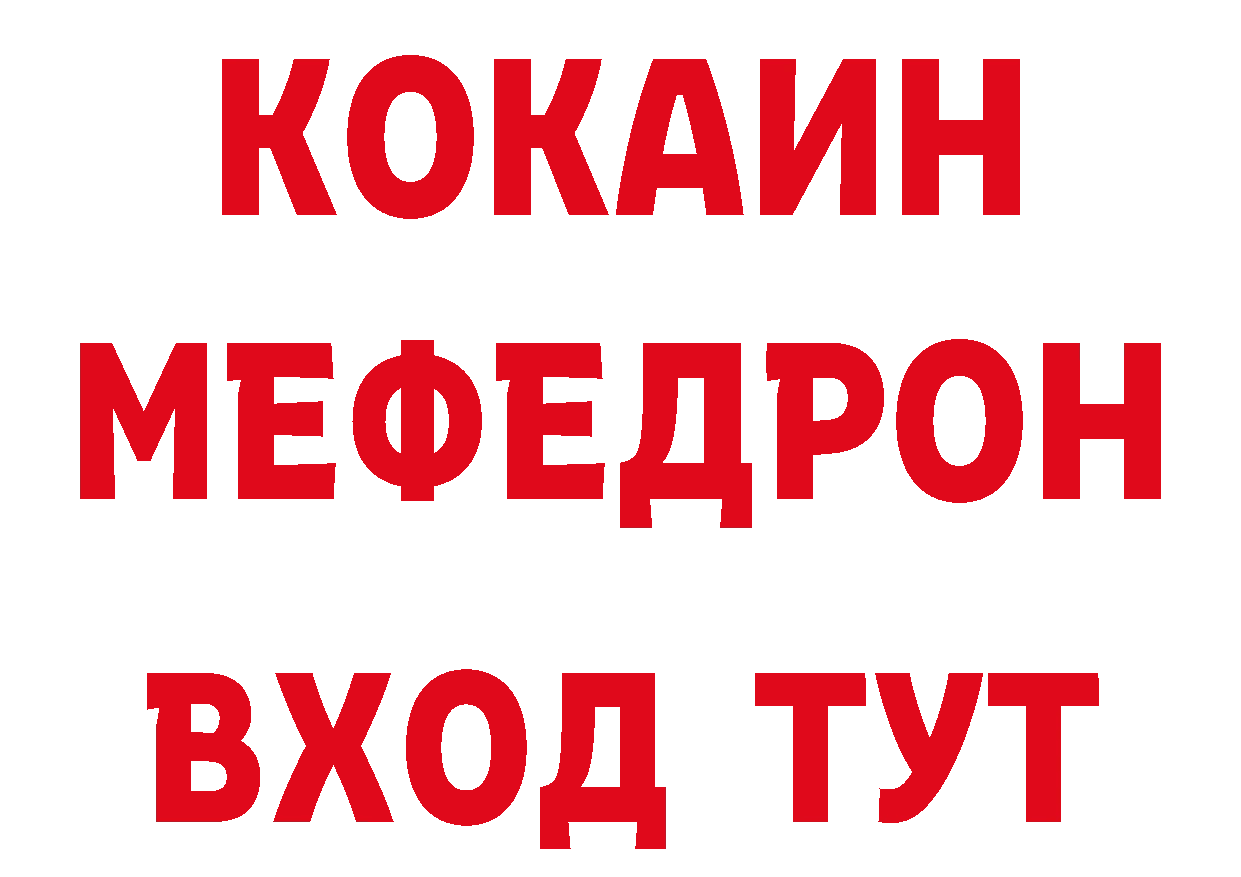 КОКАИН
МЕФЕДРОН
ВХОД ТУТ